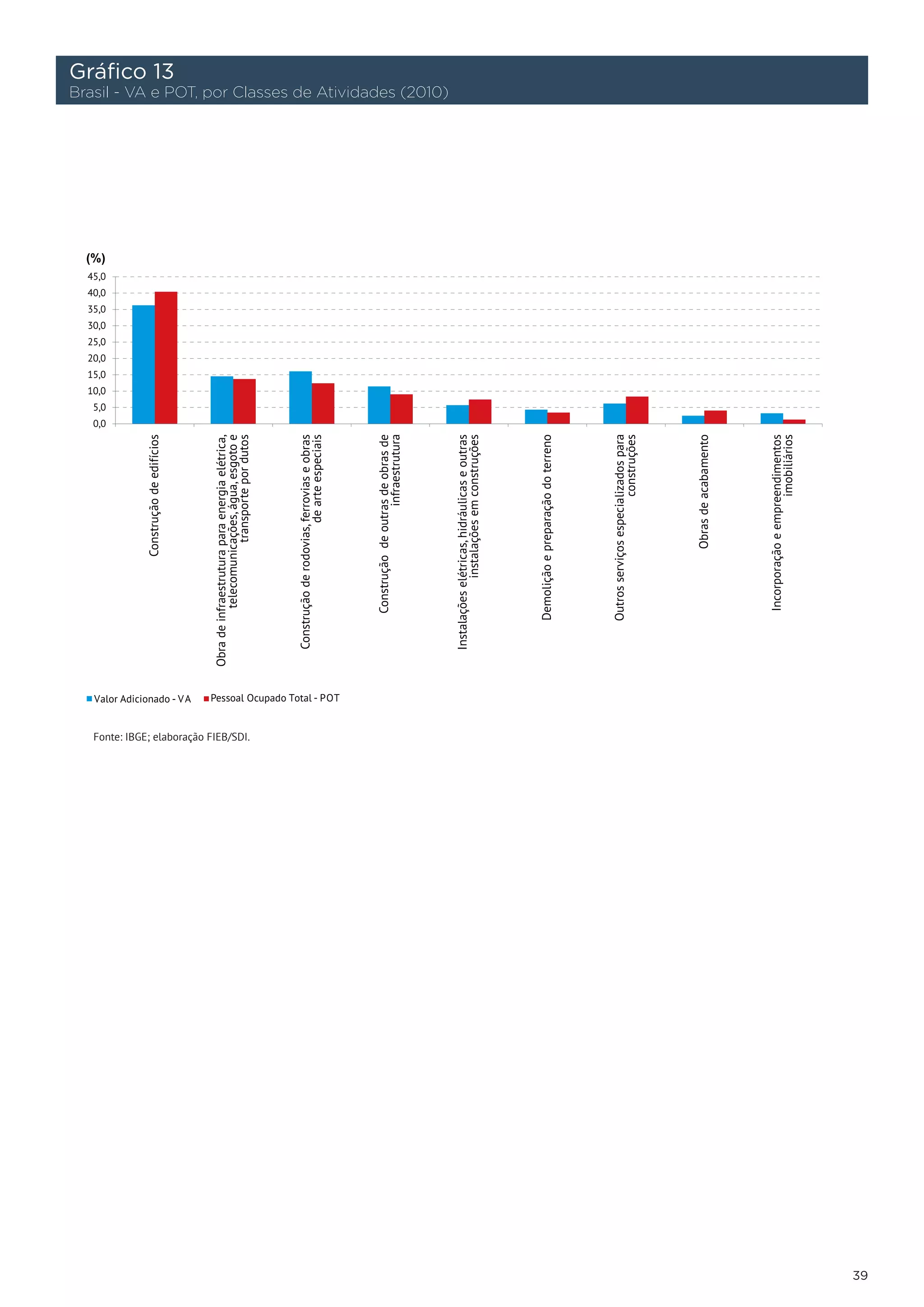 Gráfico 13
Brasil - VA e POT, por Classes de Atividades (2010)

(%)
45,0
40,0
35,0
30,0
25,0
20,0
15,0
10,0
5,0
0,0

Construção de edifícios
Obra de infraestrutura para energia elétrica, telecomunicações, água, esgoto e transporte por dutos
Construção de rodovias, ferrovias e obras de arte especiais
Construção de outras de obras de infraestrutura
Instalações elétricas, hidráulicas e outras instalações em construções
Demolição e preparação do terreno
Outros serviços especializados para construções
Obras de acabamento
Incorporação e empreendimentos imobiliários

Valor Adicionado - VA
Pessoal Ocupado Total - POT

Fonte: IBGE; elaboração FIEB/SDI.

39